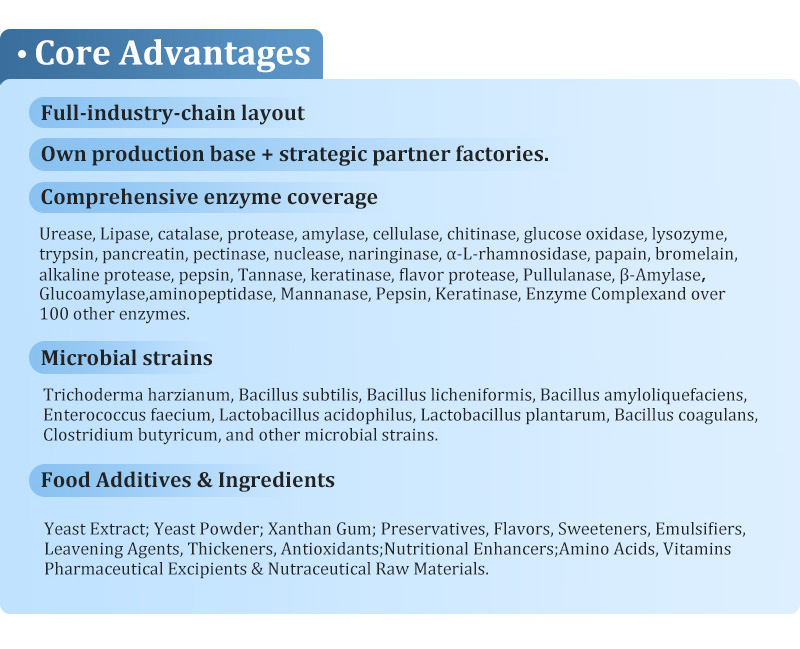 • Core Advantages

Full-industry-chain layout

Own production base + strategic partner factories.

Comprehensive enzyme coverage

Urease, Lipase, catalase, protease, amylase, cellulase, chitinase, glucose oxidase, lysozyme, trypsin, pancreatin, pectinase, nuclease, naringinase, α-L-rhamnosidase, papain, bromelain, alkaline protease, pepsin, Tannase, keratinase, flavor protease, Pullulanase, β-Amylase, Glucoamylase,aminopeptidase, Mannanase, Pepsin, Keratinase, Enzyme Complexand over 100 other enzymes.

Microbial strains

Trichoderma harzianum, Bacillus subtilis, Bacillus licheniformis, Bacillus amyloliquefaciens, Enterococcus faecium, Lactobacillus acidophilus, Lactobacillus plantarum, Bacillus coagulans, Clostridium butyricum, and other microbial strains.

Food Additives & Ingredients

Yeast Extract; Yeast Powder; Xanthan Gum; Preservatives, Flavors, Sweeteners, Emulsifiers, Leavening Agents, Thickeners, Antioxidants;Nutritional Enhancers;Amino Acids, Vitamins Pharmaceutical Excipients & Nutraceutical Raw Materials.